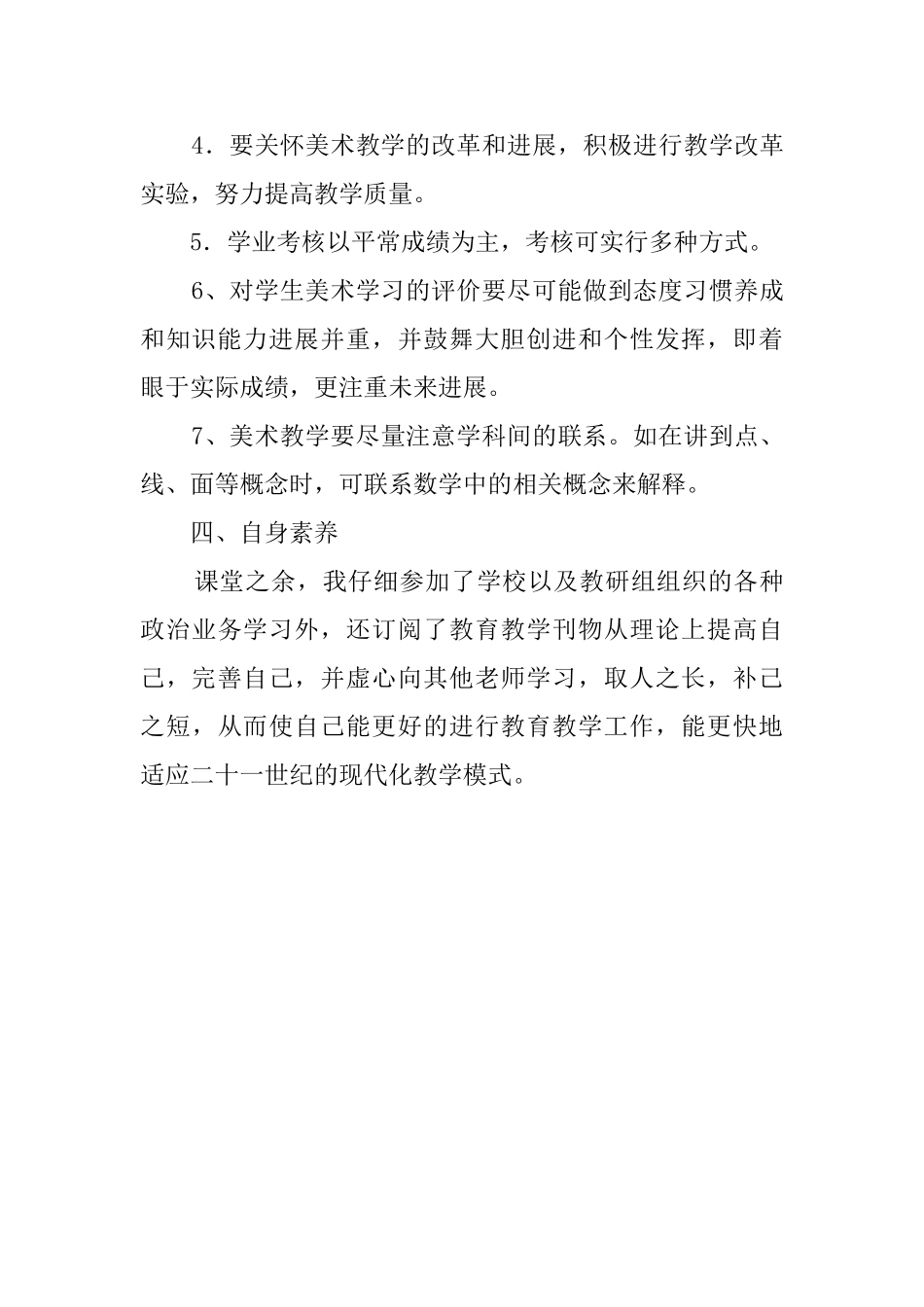 4．要关怀美术教学的改革和进展，积极进行教学改革实验，努力提高教学质量。

5．学业考核以平常成绩为主，考核可实行多种方式。

6、对学生美术学习的评价要尽可能做到态度习惯养成和知识能力进展并重，并鼓舞大胆创进和个性发挥，即着眼于实际成绩，更注重未来进展。

7、美术教学要尽量注意学科间的联系。如在讲到点、线、面等概念时，可联系数学中的相关概念来解释。

四、自身素养

课堂之余，我仔细参加了学校以及教研组组织的各种政治业务学习外，还订阅了教育教学刊物从理论上提高自己，完善自己，并虚心向其他老师学习，取人之长，补己之短，从而使自己能更好的进行教育教学工作，能更快地适应二十一世纪的现代化教学模式。